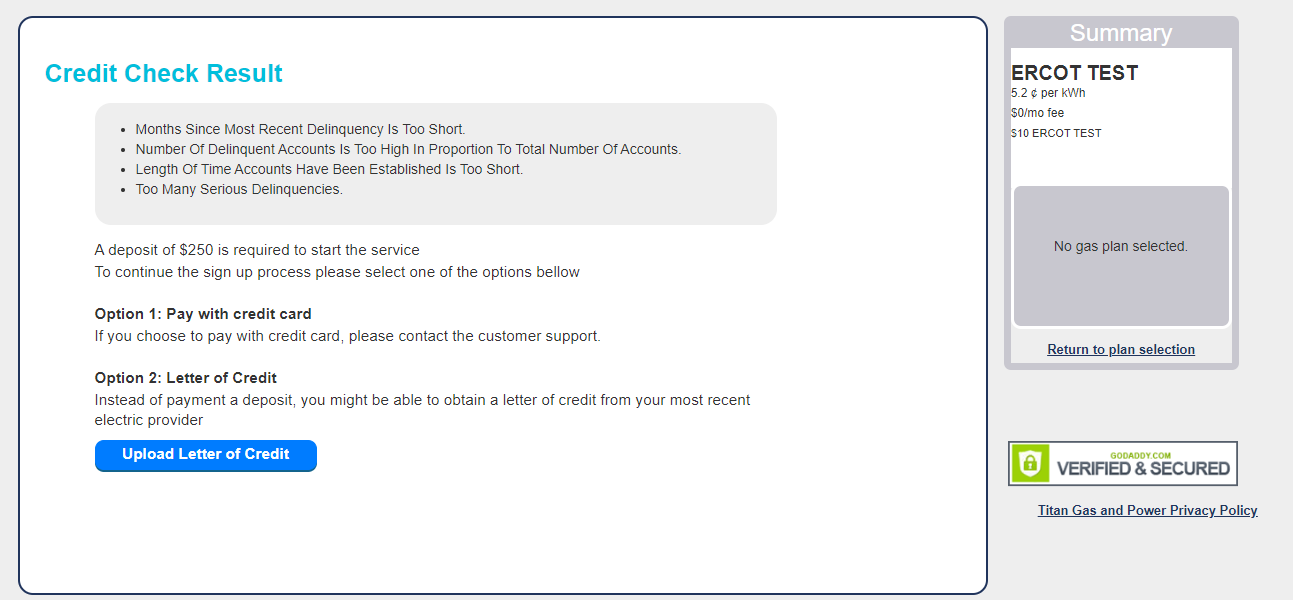 Credit Check Result

- Months Since Most Recent Delinquency Is Too Short.
- Number Of Delinquent Accounts Is Too High In Proportion To Total Number Of Accounts.
- Length Of Time Accounts Have Been Established Is Too Short.
- Too Many Serious Delinquencies.

A deposit of $250 is required to start the service
To continue the sign up process please select one of the options bellow

Option 1: Pay with credit card
If you choose to pay with credit card, please contact the customer support.

Option 2: Letter of Credit
Instead of payment a deposit, you might be able to obtain a letter of credit from your most recent electric provider

Upload Letter of Credit

Summary

ERCOT TEST
5.2 ¢ per kWh
$0/mo fee
$10 ERCOT TEST

No gas plan selected.

Return to plan selection

GODADDY.COM
VERIFIED & SECURED

Titan Gas and Power Privacy Policy